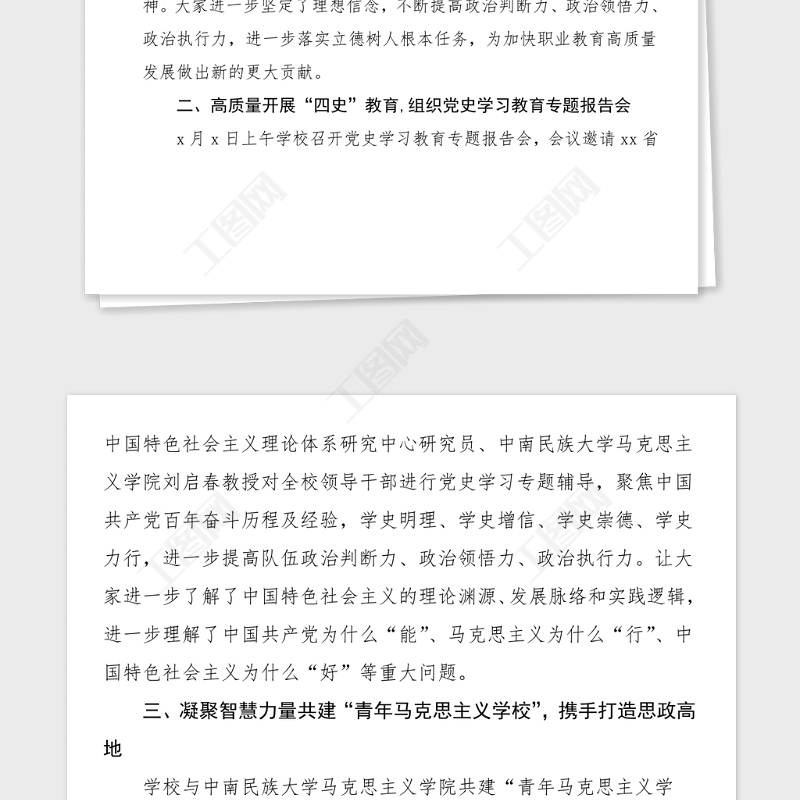 神。大家进一步坚定了理想信念，不断提高政治判断力、政治领悟力、政治执行力，进一步落实立德树人根本任务，为加快职业教育高质量发展做出新的更大贡献。

二、高质量开展“四史”教育,组织党史学习教育专题报告会

x月x日上午学校召开党史学习教育专题报告会，会议邀请xx省

工图网

工图网

工图网

中国特色社会主义理论体系研究中心研究员、中南民族大学马克思主义学院刘启春教授对全校领导干部进行党史学习专题辅导，聚焦中国共产党百年奋斗历程及经验，学史明理、学史增信、学史崇德、学史力行，进一步提高队伍政治判断力、政治领悟力、政治执行力。让大家进一步了解了中国特色社会主义的理论渊源、发展脉络和实践逻辑，进一步理解了中国共产党为什么“能”、马克思主义为什么“行”、中国特色社会主义为什么“好”等重大问题。

三、凝聚智慧力量共建“青年马克思主义学校”，携手打造思政高地

学校与中南民族大学马克思主义学院共建“青年马克思主义学